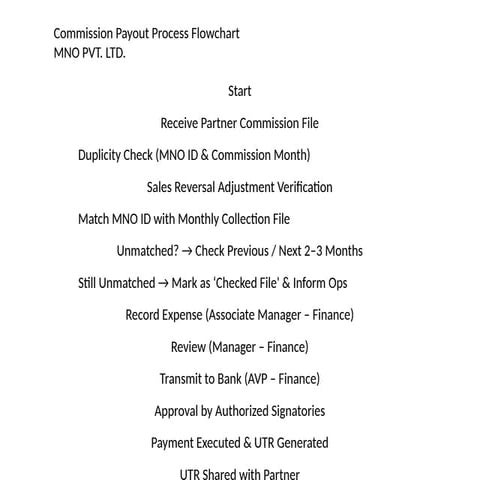 Commission Payout Process Flowchart
MNO PVT. LTD.

Start

Receive Partner Commission File

Duplicity Check (MNO ID & Commission Month)

Sales Reversal Adjustment Verification

Match MNO ID with Monthly Collection File

Unmatched? → Check Previous / Next 2–3 Months

Still Unmatched → Mark as 'Checked File' & Inform Ops

Record Expense (Associate Manager – Finance)

Review (Manager – Finance)

Transmit to Bank (AVP – Finance)

Approval by Authorized Signatories

Payment Executed & UTR Generated

UTR Shared with Partner